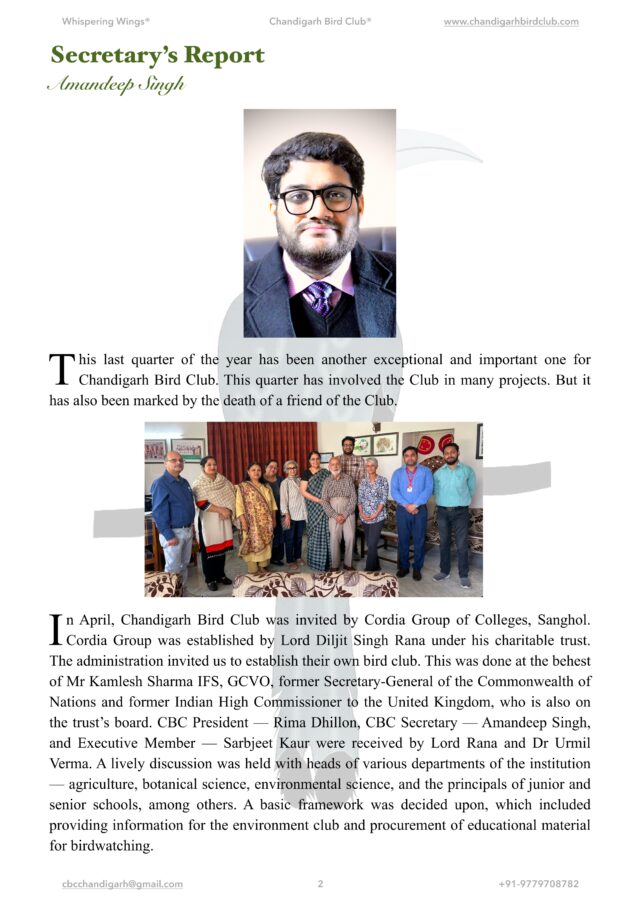 Whispering Wings®

Chandigarh Bird Club®

www.chandigarhbirdclub.com

Secretary's Report

Amandeep Singh

This last quarter of the year has been another exceptional and important one for Chandigarh Bird Club. This quarter has involved the Club in many projects. But it has also been marked by the death of a friend of the Club.

In April, Chandigarh Bird Club was invited by Cordia Group of Colleges, Sanghol. Cordia Group was established by Lord Diljit Singh Rana under his charitable trust. The administration invited us to establish their own bird club. This was done at the behest of Mr Kamlesh Sharma IFS, GCVO, former Secretary-General of the Commonwealth of Nations and former Indian High Commissioner to the United Kingdom, who is also on the trust's board. CBC President — Rima Dhillon, CBC Secretary — Amandeep Singh, and Executive Member — Sarbjeet Kaur were received by Lord Rana and Dr Urmil Verma. A lively discussion was held with heads of various departments of the institution — agriculture, botanical science, environmental science, and the principals of junior and senior schools, among others. A basic framework was decided upon, which included providing information for the environment club and procurement of educational material for birdwatching.

cbcchandigarh@gmail.com

2

+91-9779708782